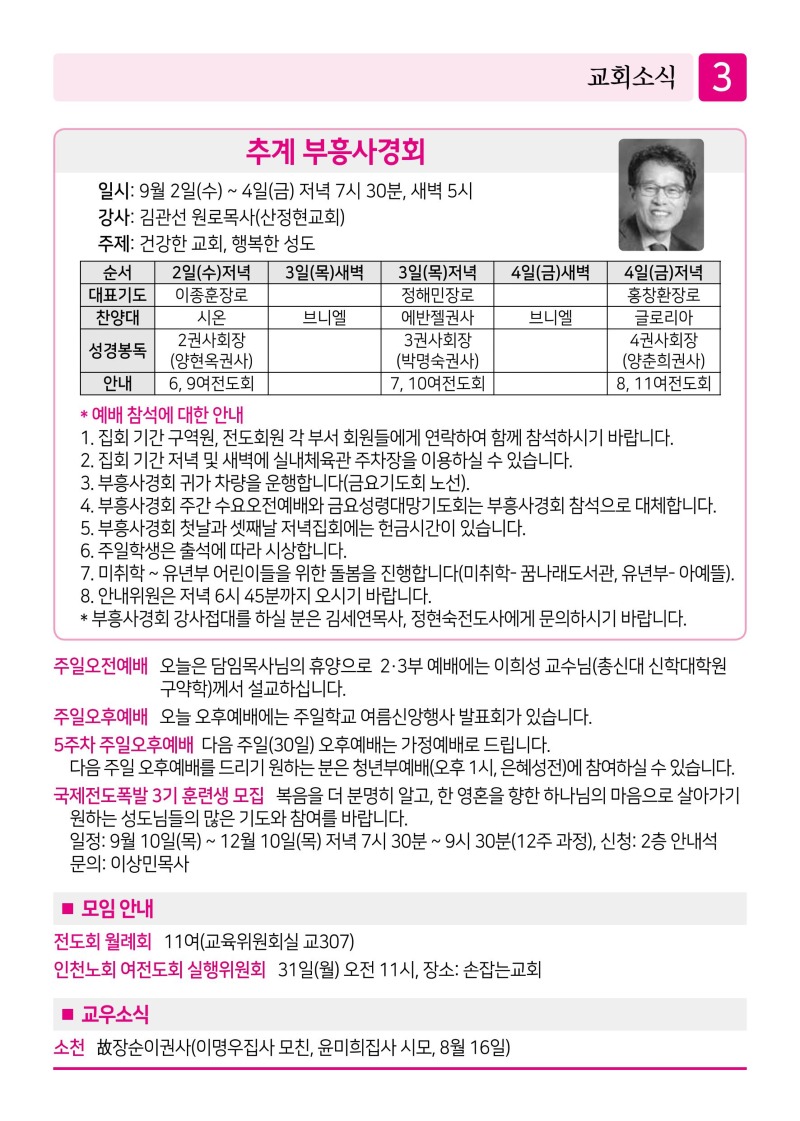 교회소식 3

추계 부흥사경회

일시: 9월 2일(수) ~ 4일(금) 저녁 7시 30분, 새벽 5시
강사: 김관선 원로목사(산정현교회)
주제: 건강한 교회, 행복한 성도

| 순서 | 2일(수)저녁 | 3일(목)새벽 | 3일(목)저녁 | 4일(금)새벽 | 4일(금)저녁 |
|---|---|---|---|---|---|
| 대표기도 | 이종훈장로 | | 정해민장로 | | 홍창환장로 |
| 찬양대 | 시온 | 브니엘 | 에반젤권사 | 브니엘 | 글로리아 |
| 성경봉독 | 2권사회장 (양현옥권사) | | 3권사회장 (박명숙권사) | | 4권사회장 (양춘희권사) |
| 안내 | 6, 9여전도회 | | 7, 10여전도회 | | 8, 11여전도회 |

* 예배 참석에 대한 안내
1. 집회 기간 구역원, 전도회원 각 부서 회원들에게 연락하여 함께 참석하시기 바랍니다.
2. 집회 기간 저녁 및 새벽에 실내체육관 주차장을 이용하실 수 있습니다.
3. 부흥사경회 귀가 차량을 운행합니다(금요기도회 노선).
4. 부흥사경회 주간 수요오전예배와 금요성령대망기도회는 부흥사경회 참석으로 대체합니다.
5. 부흥사경회 첫날과 셋째날 저녁집회에는 헌금시간이 있습니다.
6. 주일학생은 출석에 따라 시상합니다.
7. 미취학 ~ 유년부 어린이들을 위한 돌봄을 진행합니다(미취학- 꿈나래도서관, 유년부- 아예뜰).
8. 안내위원은 저녁 6시 45분까지 오시기 바랍니다.
* 부흥사경회 강사접대를 하실 분은 김세연목사, 정현숙전도사에게 문의하시기 바랍니다.

주일오전예배 오늘은 담임목사님의 휴양으로 2·3부 예배에는 이희성 교수님(총신대 신학대학원 구약학)께서 설교하십니다.

주일오후예배 오늘 오후예배에는 주일학교 여름신앙행사 발표회가 있습니다.

5주차 주일오후예배 다음 주일(30일) 오후예배는 가정예배로 드립니다.
다음 주일 오후예배를 드리기 원하는 분은 청년부예배(오후 1시, 은혜성전)에 참여하실 수 있습니다.

국제전도폭발 3기 훈련생 모집 복음을 더 분명히 알고, 한 영혼을 향한 하나님의 마음으로 살아가기 원하는 성도님들의 많은 기도와 참여를 바랍니다.
일정: 9월 10일(목) ~ 12월 10일(목) 저녁 7시 30분 ~ 9시 30분(12주 과정), 신청: 2층 안내석
문의: 이상민목사

■ 모임 안내

전도회 월례회 11여(교육위원회실 교307)

인천노회 여전도회 실행위원회 31일(월) 오전 11시, 장소: 손잡는교회

■ 교우소식

소천 故장순이권사(이명우집사 모친, 윤미희집사 시모, 8월 16일)